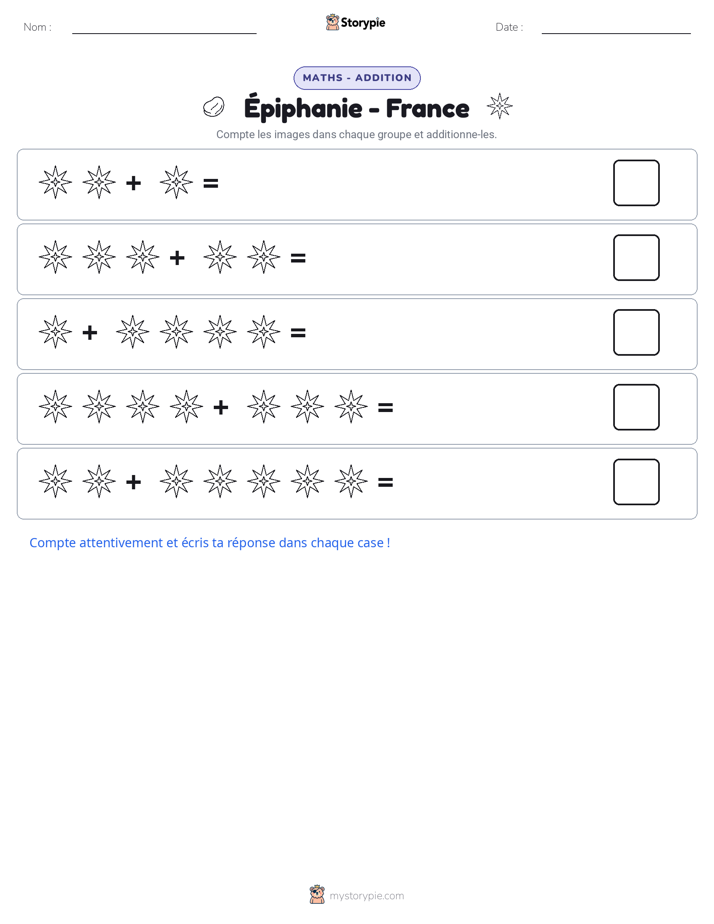 Nom : ____ Storypie Date : ____

MATHS - ADDITION

Épiphanie - France

Compte les images dans chaque groupe et additionne-les.

+ =

+ =

+ =

+ =

+ =

Compte attentivement et écris ta réponse dans chaque case !

mystorypie.com